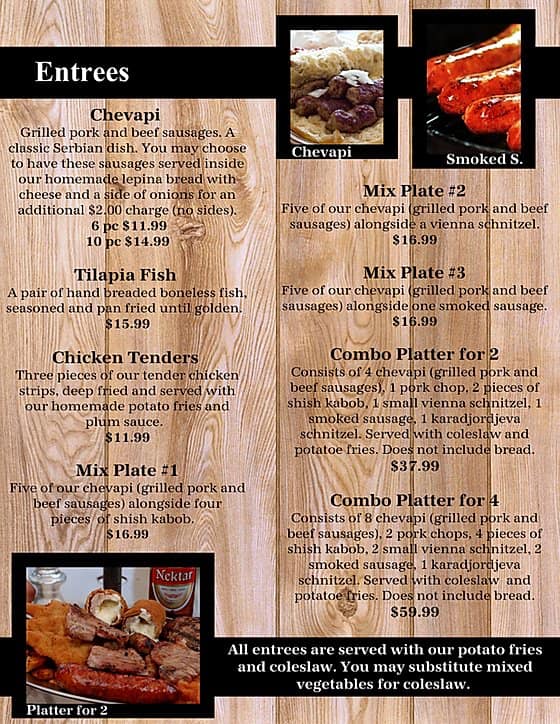 Entrees

Chevapi
Grilled pork and beef sausages. A classic Serbian dish. You may choose to have these sausages served inside our homemade lepina bread with cheese and a side of onions for an additional $2.00 charge (no sides).
6 pc $11.99
10 pc $14.99

Tilapia Fish
A pair of hand breaded boneless fish, seasoned and pan fried until golden.
$15.99

Chicken Tenders
Three pieces of our tender chicken strips, deep fried and served with our homemade potato fries and plum sauce.
$11.99

Mix Plate #1
Five of our chevapi (grilled pork and beef sausages) alongside four pieces of shish kabob.
$16.99

Nektar

Platter for 2

Chevapi

Smoked S.

Mix Plate #2
Five of our chevapi (grilled pork and beef sausages) alongside a vienna schnitzel.
$16.99

Mix Plate #3
Five of our chevapi (grilled pork and beef sausages) alongside one smoked sausage.
$16.99

Combo Platter for 2
Consists of 4 chevapi (grilled pork and beef sausages), 1 pork chop, 2 pieces of shish kabob, 1 small vienna schnitzel, 1 smoked sausage, 1 karadjordjeva schnitzel. Served with coleslaw and potatoe fries. Does not include bread.
$37.99

Combo Platter for 4
Consists of 8 chevapi (grilled pork and beef sausages), 2 pork chops, 4 pieces of shish kabob, 2 small vienna schnitzel, 2 smoked sausage, 1 karadjordjeva schnitzel. Served with coleslaw and potatoe fries. Does not include bread.
$59.99

All entrees are served with our potato fries and coleslaw. You may substitute mixed vegetables for coleslaw.